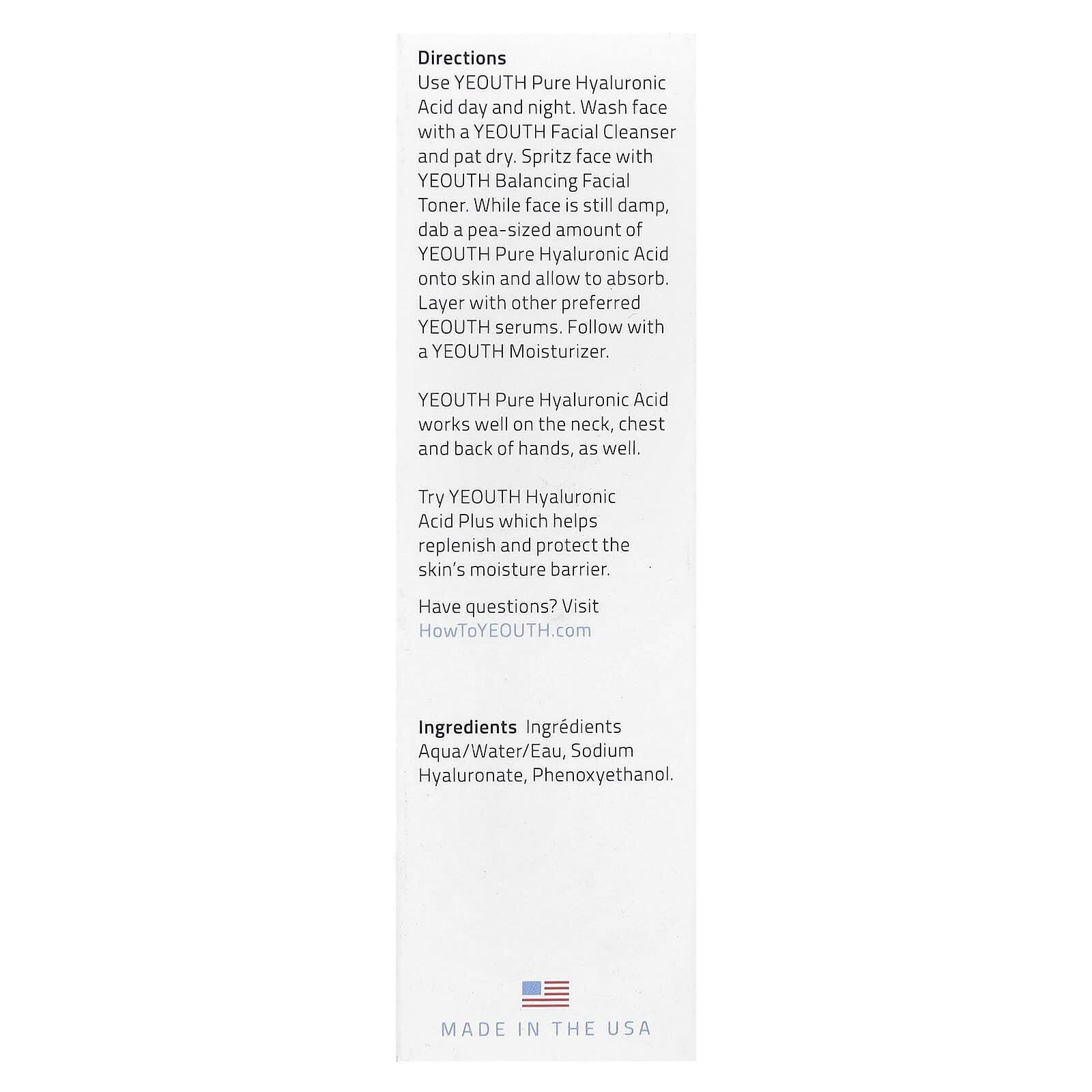 Directions
Use YEOUTH Pure Hyaluronic Acid day and night. Wash face with a YEOUTH Facial Cleanser and pat dry. Spritz face with YEOUTH Balancing Facial Toner. While face is still damp, dab a pea-sized amount of YEOUTH Pure Hyaluronic Acid onto skin and allow to absorb. Layer with other preferred YEOUTH serums. Follow with a YEOUTH Moisturizer.

YEOUTH Pure Hyaluronic Acid works well on the neck, chest and back of hands, as well.

Try YEOUTH Hyaluronic Acid Plus which helps replenish and protect the skin's moisture barrier.

Have questions? Visit HowToYEOUTH.com

Ingredients Ingrédients
Aqua/Water/Eau, Sodium Hyaluronate, Phenoxyethanol.

MADE IN THE USA